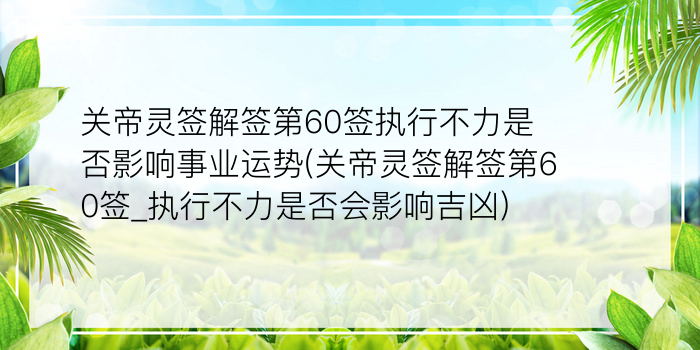 关帝灵签解签第60签执行不力是否影响事业运势(关帝灵签解签第60签_执行不力是否会影响吉凶)